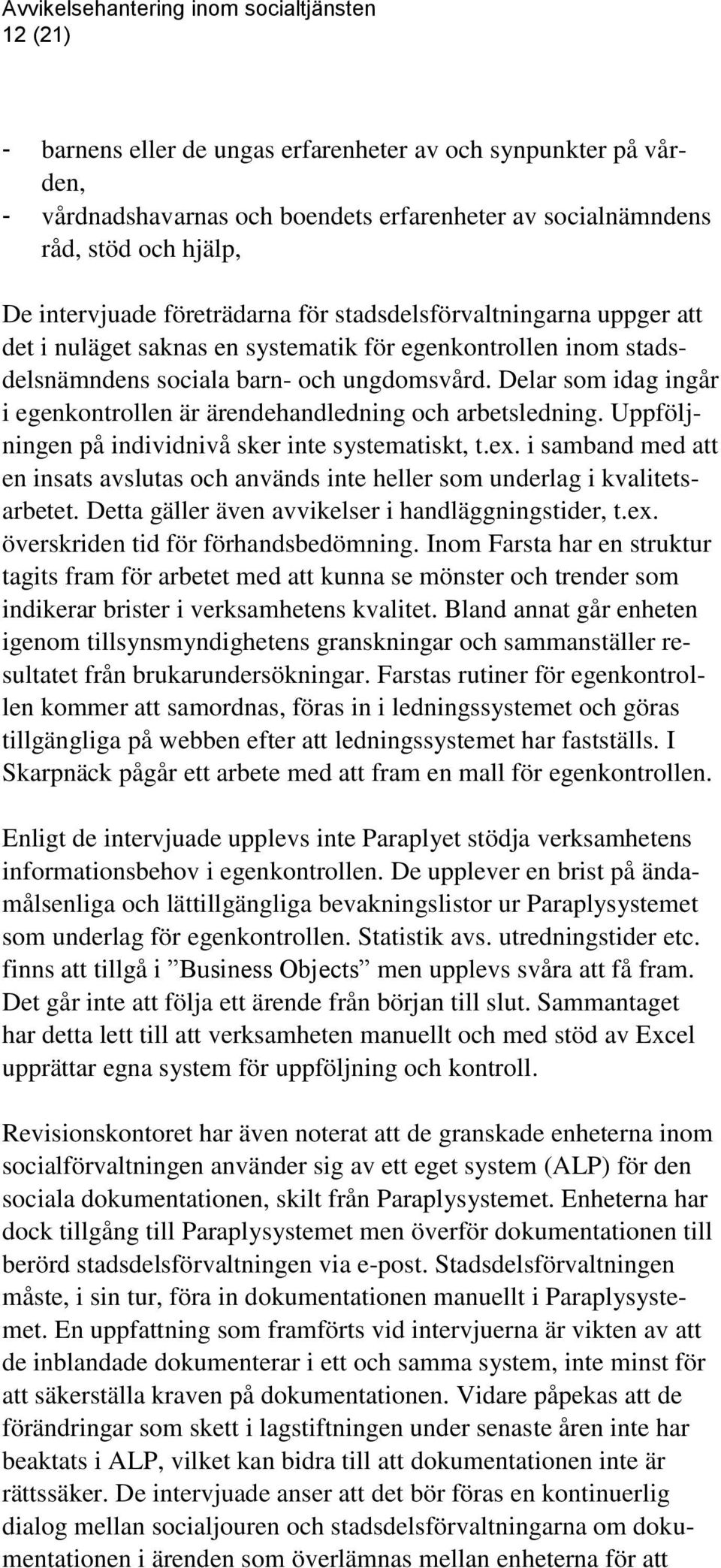 Avvikelsehantering inom socialtjänsten
12 (21)

- barnens eller de ungas erfarenheter av och synpunkter på vården,
- vårdnadshavarnas och boendets erfarenheter av socialnämndens råd, stöd och hjälp,

De intervjuade företrädarna för stadsdelsförvaltningarna uppger att det i nuläget saknas en systematik för egenkontrollen inom stadsdelsnämndens sociala barn- och ungdomsvård. Delar som idag ingår i egenkontrollen är ärendehandledning och arbetsledning. Uppföljningen på individnivå sker inte systematiskt, t.ex. i samband med att en insats avslutas och används inte heller som underlag i kvalitetsarbetet. Detta gäller även avvikelser i handläggningstider, t.ex. överskriden tid för förhandsbedömning. Inom Farsta har en struktur tagits fram för arbetet med att kunna se mönster och trender som indikerar brister i verksamhetens kvalitet. Bland annat går enheten igenom tillsynsmyndighetens granskningar och sammanställer resultatet från brukarundersökningar. Farstas rutiner för egenkontrollen kommer att samordnas, föras in i ledningssystemet och göras tillgängliga på webben efter att ledningssystemet har fastställs. I Skarpnäck pågår ett arbete med att fram en mall för egenkontrollen.

Enligt de intervjuade upplevs inte Paraplyet stödja verksamhetens informationsbehov i egenkontrollen. De upplever en brist på ändamålsenliga och lättillgängliga bevakningslistor ur Paraplysystemet som underlag för egenkontrollen. Statistik avs. utredningstider etc. finns att tillgå i ”Business Objects” men upplevs svåra att få fram. Det går inte att följa ett ärende från början till slut. Sammantaget har detta lett till att verksamheten manuellt och med stöd av Excel upprättar egna system för uppföljning och kontroll.

Revisionskontoret har även noterat att de granskade enheterna inom socialförvaltningen använder sig av ett eget system (ALP) för den sociala dokumentationen, skilt från Paraplysystemet. Enheterna har dock tillgång till Paraplysystemet men överför dokumentationen till berörd stadsdelsförvaltningen via e-post. Stadsdelsförvaltningen måste, i sin tur, föra in dokumentationen manuellt i Paraplysystemet. En uppfattning som framförts vid intervjuerna är vikten av att de inblandade dokumenterar i ett och samma system, inte minst för att säkerställa kraven på dokumentationen. Vidare påpekas att de förändringar som skett i lagstiftningen under senaste åren inte har beaktats i ALP, vilket kan bidra till att dokumentationen inte är rättssäker. De intervjuade anser att det bör föras en kontinuerlig dialog mellan socialjouren och stadsdelsförvaltningarna om dokumentationen i ärenden som överlämnas mellan enheterna för att